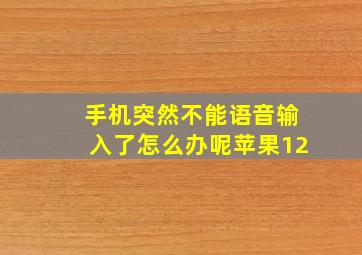 手机突然不能语音输入了怎么办呢苹果12